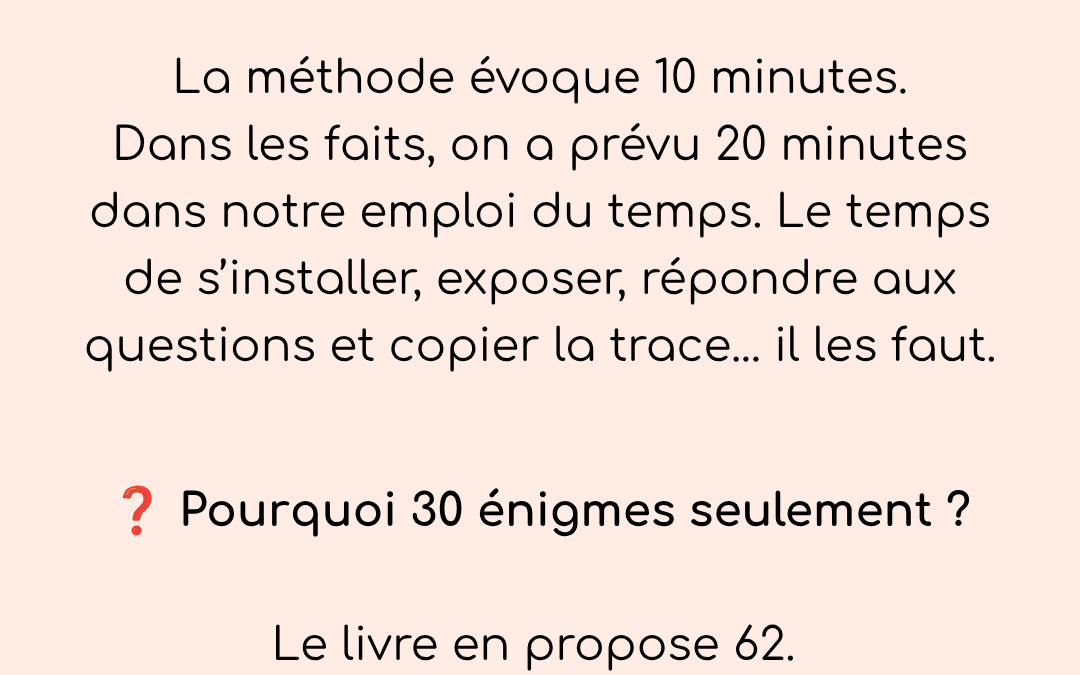 La méthode évoque 10 minutes. Dans les faits, on a prévu 20 minutes dans notre emploi du temps. Le temps de s'installer, exposer, répondre aux questions et copier la trace... il les faut.

❓ Pourquoi 30 énigmes seulement ?

Le livre en propose 62.